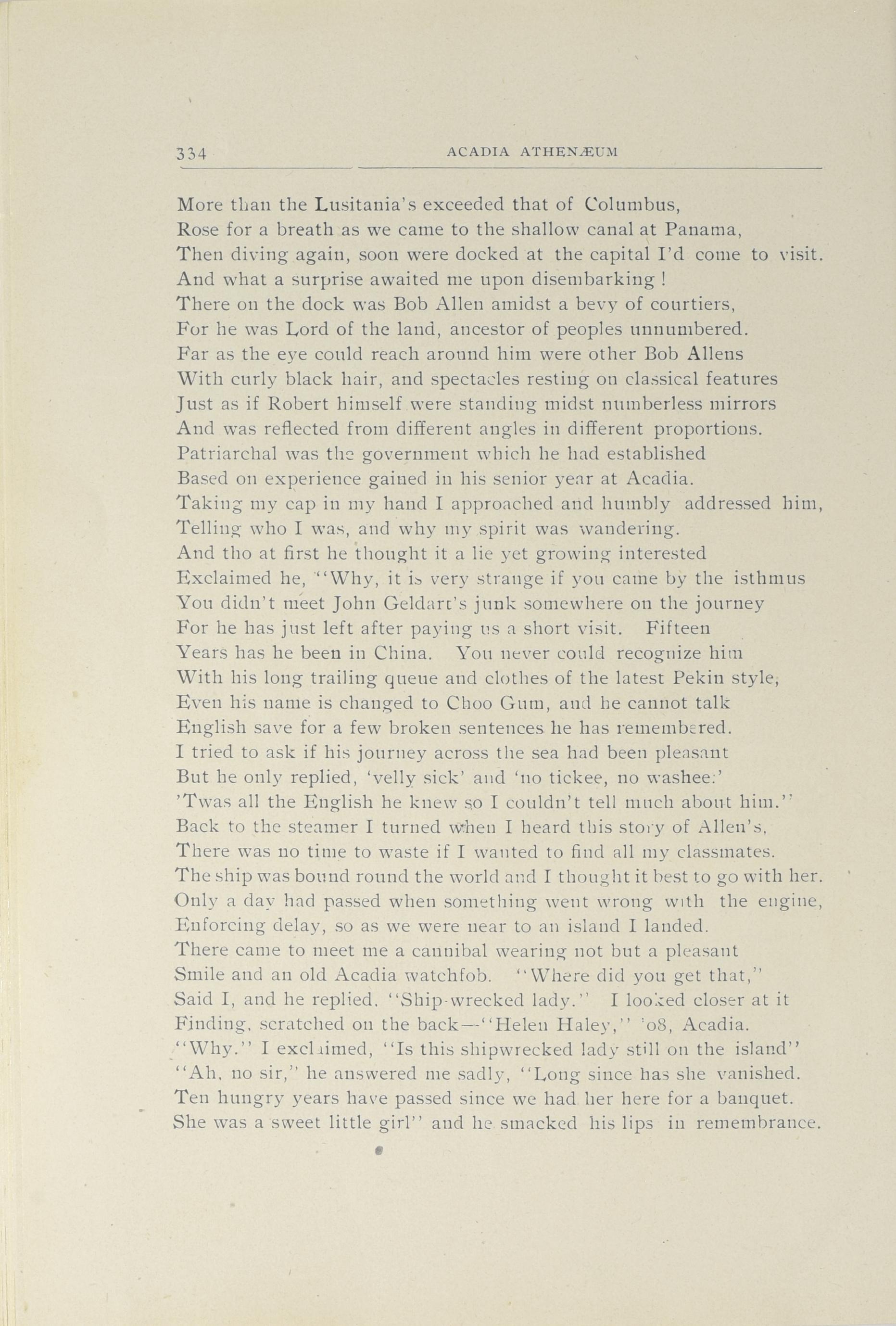 334 ACADIA ATHENÆUM

More than the Lusitania's exceeded that of Columbus,
Rose for a breath as we came to the shallow canal at Panama,
Then diving again, soon were docked at the capital I'd come to visit.
And what a surprise awaited me upon disembarking !
There on the dock was Bob Allen amidst a bevy of courtiers,
For he was Lord of the land, ancestor of peoples unnumbered.
Far as the eye could reach around him were other Bob Allens
With curly black hair, and spectacles resting on classical features
Just as if Robert himself were standing midst numberless mirrors
And was reflected from different angles in different proportions.
Patriarchal was the government which he had established
Based on experience gained in his senior year at Acadia.
Taking my cap in my hand I approached and humbly addressed him,
Telling who I was, and why my spirit was wandering.
And tho at first he thought it a lie yet growing interested
Exclaimed he, "Why, it is very strange if you came by the isthmus
You didn't meet John Geldart's junk somewhere on the journey
For he has just left after paying us a short visit. Fifteen
Years has he been in China. You never could recognize him
With his long trailing queue and clothes of the latest Pekin style,
Even his name is changed to Choo Gum, and he cannot talk
English save for a few broken sentences he has remembered.
I tried to ask if his journey across the sea had been pleasant
But he only replied, 'velly sick' and 'no tickee, no washee:'
'Twas all the English he knew so I couldn't tell much about him."
Back to the steamer I turned when I heard this story of Allen's,
There was no time to waste if I wanted to find all my classmates.
The ship was bound round the world and I thought it best to go with her.
Only a day had passed when something went wrong with the engine,
Enforcing delay, so as we were near to an island I landed.
There came to meet me a cannibal wearing not but a pleasant
Smile and an old Acadia watchfob. "Where did you get that,"
Said I, and he replied. "Ship-wrecked lady." I looked closer at it
Finding, scratched on the back—"Helen Haley," '08, Acadia.
"Why." I exclaimed, "Is this shipwrecked lady still on the island"
"Ah, no sir," he answered me sadly, "Long since has she vanished.
Ten hungry years have passed since we had her here for a banquet.
She was a sweet little girl" and he smacked his lips in remembrance.